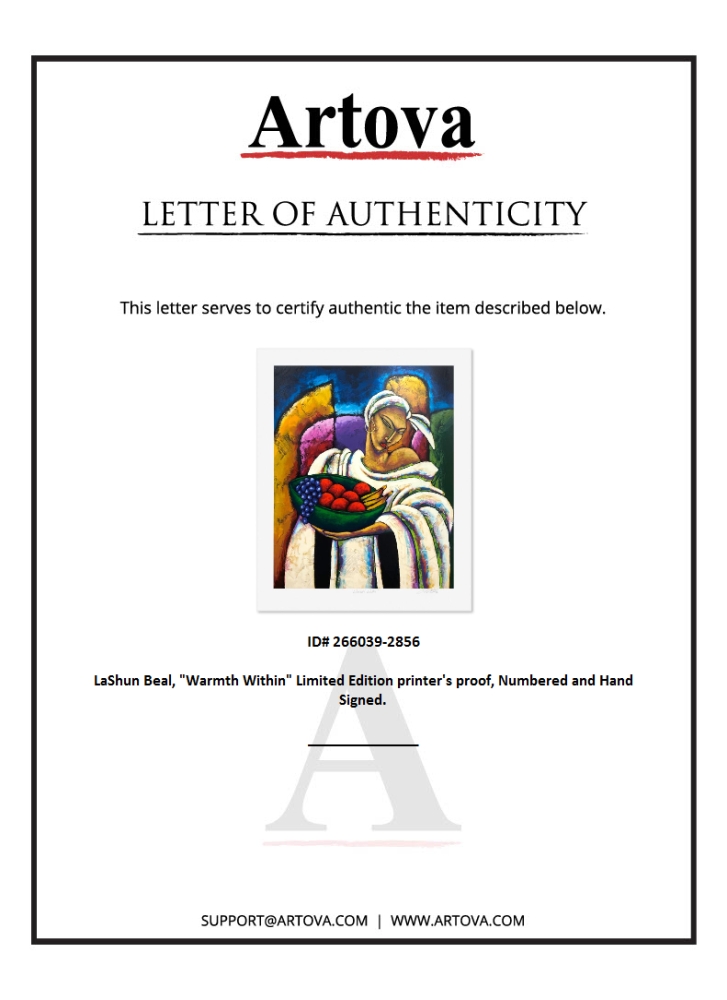 Artova

LETTER OF AUTHENTICITY

This letter serves to certify authentic the item described below.

ID# 266039-2856

LaShun Beal, "Warmth Within" Limited Edition printer's proof, Numbered and Hand Signed.

A

SUPPORT@ARTOVA.COM | WWW.ARTOVA.COM